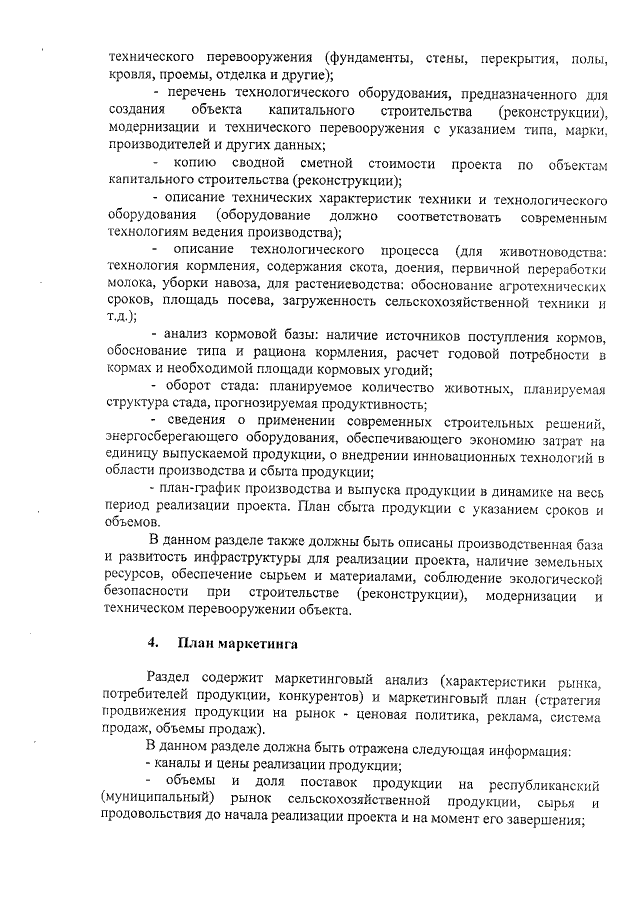 технического перевооружения (фундаменты, стены, перекрытия, полы, кровля, проемы, отделка и другие);

- перечень технологического оборудования, предназначенного для создания объекта капитального строительства (реконструкции), модернизации и технического перевооружения с указанием типа, марки, производителей и других данных;

- копию сводной сметной стоимости проекта по объектам капитального строительства (реконструкции);

- описание технических характеристик техники и технологического оборудования (оборудование должно соответствовать современным технологиям ведения производства);

- описание технологического процесса (для животноводства: технология кормления, содержания скота, доения, первичной переработки молока, уборки навоза, для растениеводства: обоснование агротехнических сроков, площадь посева, загруженность сельскохозяйственной техники и т.д.);

- анализ кормовой базы: наличие источников поступления кормов, обоснование типа и рациона кормления, расчет годовой потребности в кормах и необходимой площади кормовых угодий;

- оборот стада: планируемое количество животных, планируемая структура стада, прогнозируемая продуктивность;

- сведения о применении современных строительных решений, энергосберегающего оборудования, обеспечивающего экономию затрат на единицу выпускаемой продукции, о внедрении инновационных технологий в области производства и сбыта продукции;

- план-график производства и выпуска продукции в динамике на весь период реализации проекта. План сбыта продукции с указанием сроков и объемов.

В данном разделе также должны быть описаны производственная база и развитость инфраструктуры для реализации проекта, наличие земельных ресурсов, обеспечение сырьем и материалами, соблюдение экологической безопасности при строительстве (реконструкции), модернизации и техническом перевооружении объекта.

4. План маркетинга

Раздел содержит маркетинговый анализ (характеристики рынка, потребителей продукции, конкурентов) и маркетинговый план (стратегия продвижения продукции на рынок - ценовая политика, реклама, система продаж, объемы продаж).

В данном разделе должна быть отражена следующая информация:
- каналы и цены реализации продукции;
- объемы и доля поставок продукции на республиканский (муниципальный) рынок сельскохозяйственной продукции, сырья и продовольствия до начала реализации проекта и на момент его завершения;